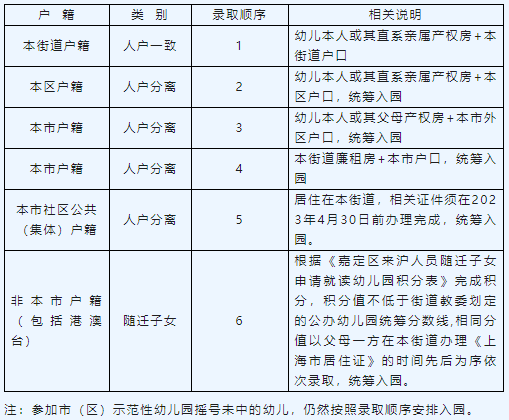 | 户 籍 | 类 别 | 录取顺序 | 相关说明 |
|---|---|---|---|
| 本街道户籍 | 人户一致 | 1 | 幼儿本人或其直系亲属产权房+本街道户口 |
| 本区户籍 | 人户分离 | 2 | 幼儿本人或其直系亲属产权房+本区户口，统筹入园 |
| 本市户籍 | 人户分离 | 3 | 幼儿本人或其父母产权房+本市外区户口，统筹入园 |
| 本市户籍 | 人户分离 | 4 | 本街道廉租房+本市户口，统筹入园 |
| 本市社区公共（集体）户籍 | 人户分离 | 5 | 居住在本街道，相关证件须在2023年4月30日前办理完成，统筹入园。 |
| 非本市户籍（包括港澳台） | 随迁子女 | 6 | 根据《嘉定区来沪人员随迁子女申请就读幼儿园积分表》完成积分，积分值不低于街道教委划定的公办幼儿园统筹分数线,相同分值以父母一方在本街道办理《上海市居住证》的时间先后为序依次录取，统筹入园。 |

注：参加市（区）示范性幼儿园摇号未中的幼儿，仍然按照录取顺序安排入园。